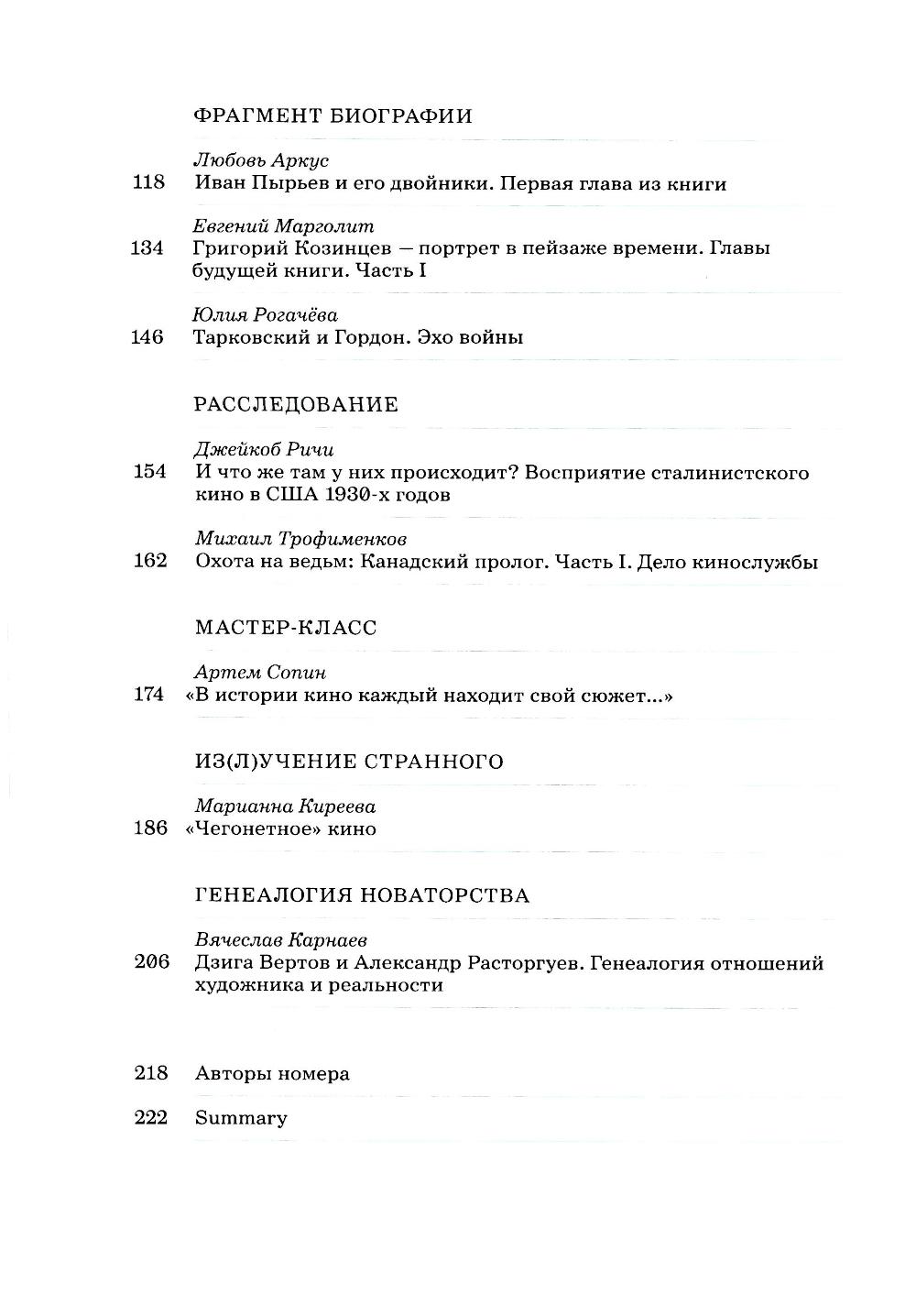 ФРАГМЕНТ БИОГРАФИИ

Любовь Аркус
118 Иван Пырьев и его двойники. Первая глава из книги

Евгений Марголит
134 Григорий Козинцев — портрет в пейзаже времени. Главы будущей книги. Часть I

Юлия Рогачёва
146 Тарковский и Гордон. Эхо войны

РАССЛЕДОВАНИЕ

Джейкоб Ричи
154 И что же там у них происходит? Восприятие сталинистского кино в США 1930-х годов

Михаил Трофименков
162 Охота на ведьм: Канадский пролог. Часть I. Дело кинослужбы

МАСТЕР-КЛАСС

Артем Сопин
174 «В истории кино каждый находит свой сюжет...»

ИЗ(Л)УЧЕНИЕ СТРАННОГО

Марианна Киреева
186 «Чегонетное» кино

ГЕНЕАЛОГИЯ НОВАТОРСТВА

Вячеслав Карнаев
206 Дзига Вертов и Александр Расторгуев. Генеалогия отношений художника и реальности

218 Авторы номера

222 Summary